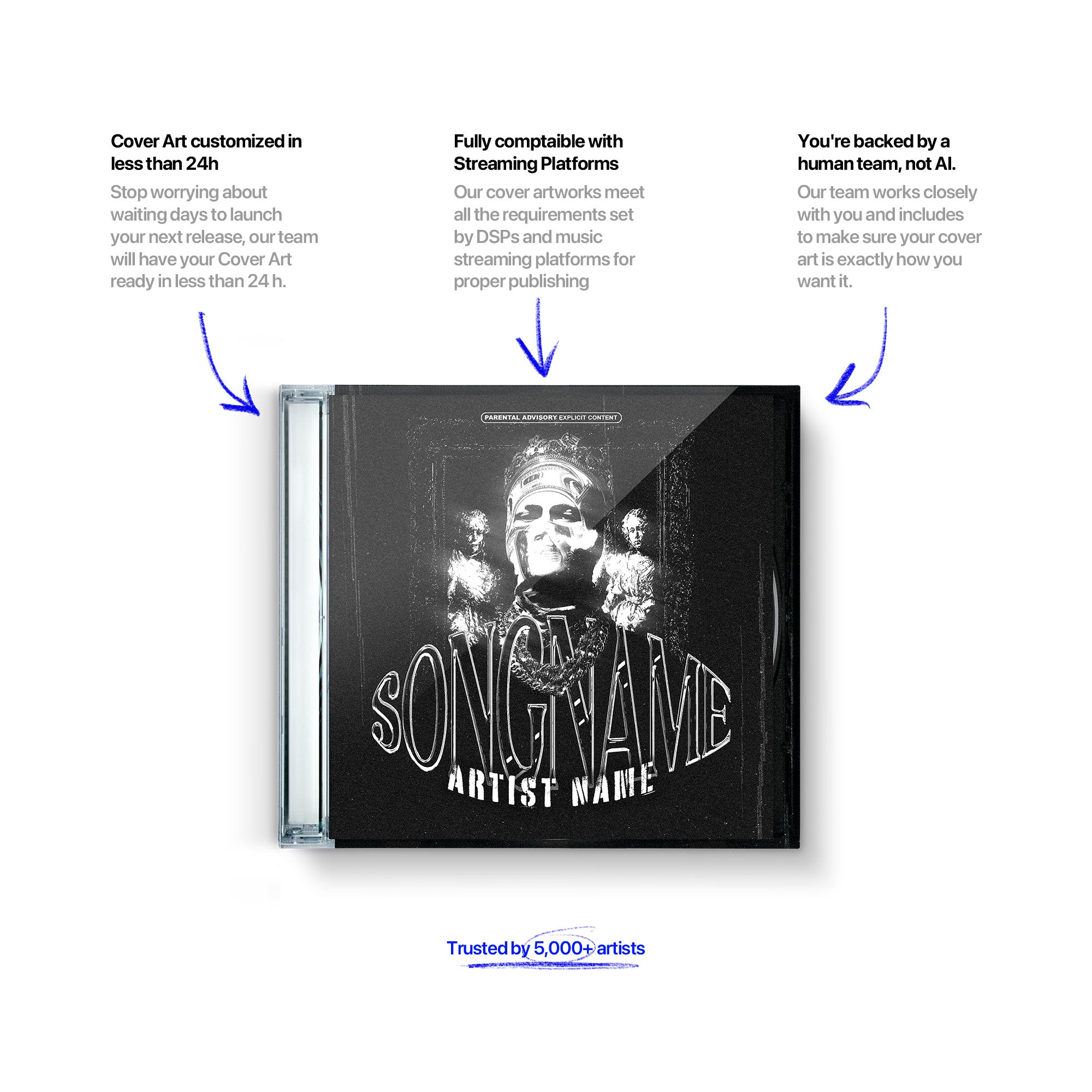 Cover Art customized in less than 24h

Stop worrying about waiting days to launch your next release, our team will have your Cover Art ready in less than 24 h.

Fully comptaible with Streaming Platforms

Our cover artworks meet all the requirements set by DSPs and music streaming platforms for proper publishing

You're backed by a human team, not AI.

Our team works closely with you and includes to make sure your cover art is exactly how you want it.

PARENTAL ADVISORY EXPLICIT CONTENT

SONGNAME

ARTIST NAME

Trusted by 5,000+ artists